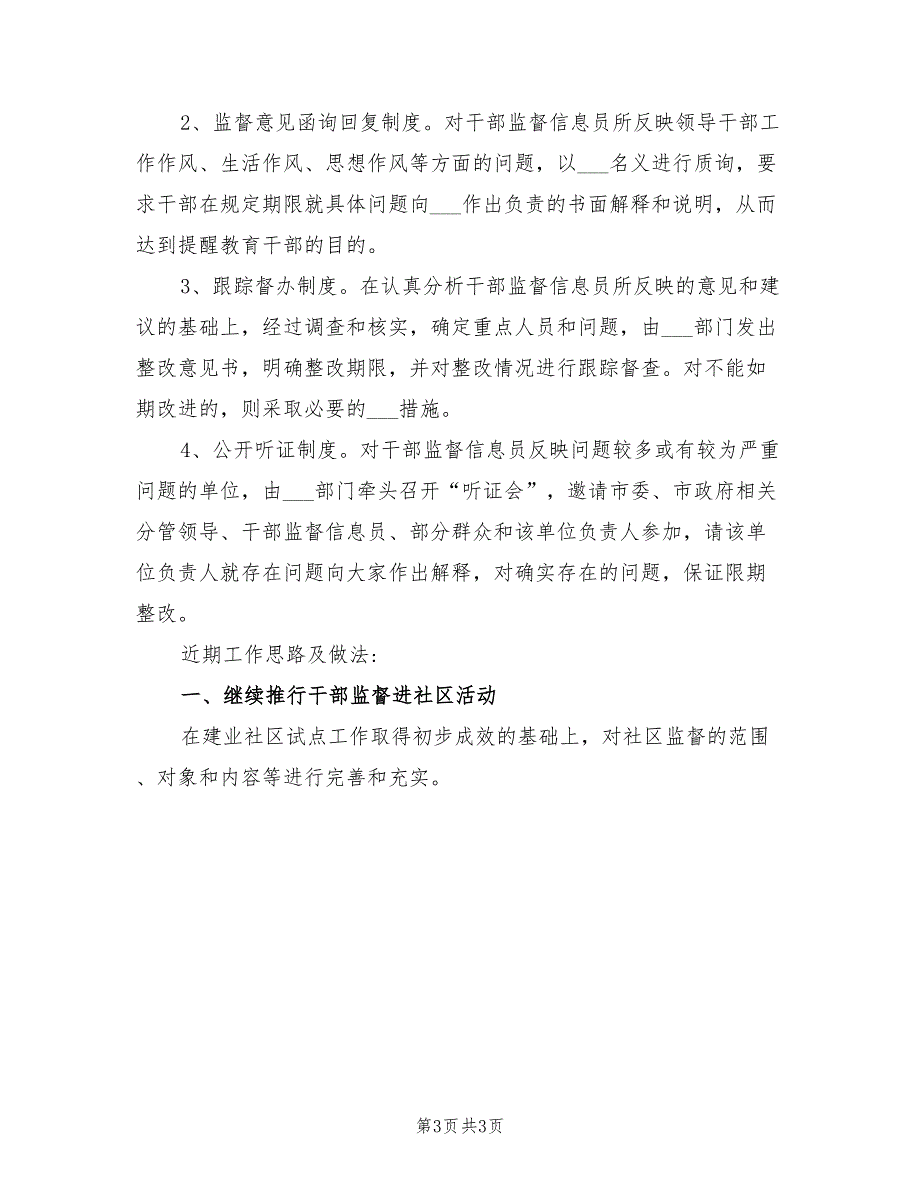 2、监督意见函询回复制度。对干部监督信息员所反映领导干部工作作风、生活作风、思想作风等方面的问题，以___名义进行质询，要求干部在规定期限就具体问题向___作出负责的书面解释和说明，从而达到提醒教育干部的目的。

3、跟踪督办制度。在认真分析干部监督信息员所反映的意见和建议的基础上，经过调查和核实，确定重点人员和问题，由___部门发出整改意见书，明确整改期限，并对整改情况进行跟踪督查。对不能如期改进的，则采取必要的___措施。

4、公开听证制度。对干部监督信息员反映问题较多或有较为严重问题的单位，由___部门牵头召开“听证会”，邀请市委、市政府相关分管领导、干部监督信息员、部分群众和该单位负责人参加，请该单位负责人就存在问题向大家作出解释，对确实存在的问题，保证限期整改。

近期工作思路及做法:

一、继续推行干部监督进社区活动

在建业社区试点工作取得初步成效的基础上，对社区监督的范围、对象和内容等进行完善和充实。

第3页 共3页